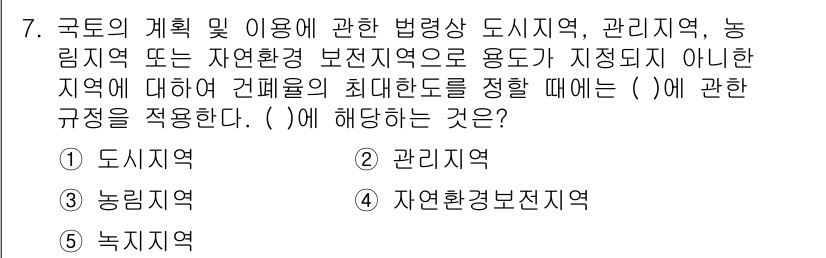 7. 국토의 계획 및 이용에 관한 법령상 도시지역, 관리지역, 농림지역 또는 자연환경 보전지역으로 용도가 지정되지 아니한 지역에 대하여 건폐율의 최대한도를 정할 때에는 ( )에 관한 규정을 적용한다. ( )에 해당하는 것은?

① 도시지역
② 관리지역
③ 농림지역
④ 자연환경보전지역
⑤ 녹지지역